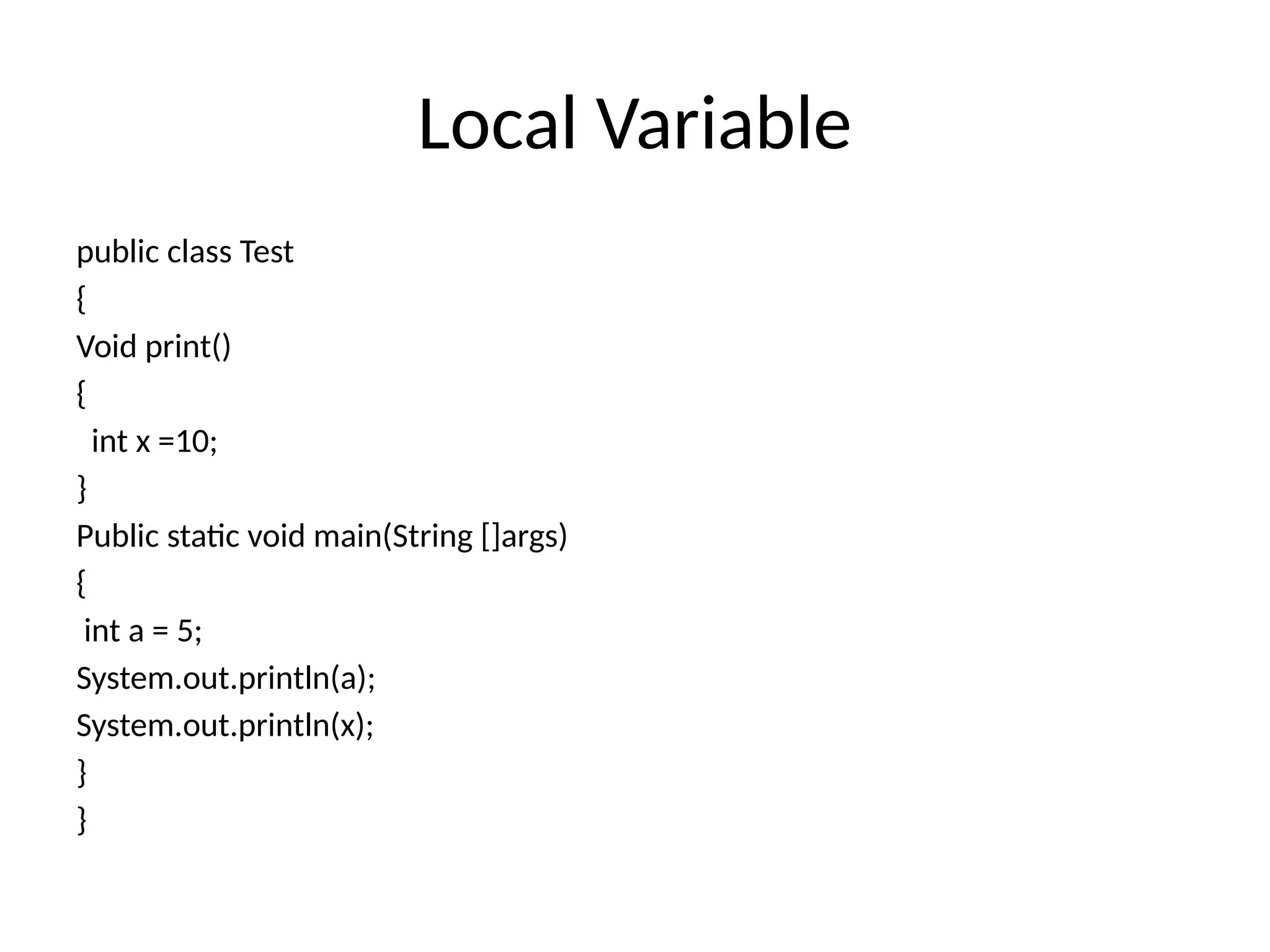 Local Variable

public class Test
{
Void print()
{
 int x =10;
}
Public static void main(String []args)
{
 int a = 5;
System.out.println(a);
System.out.println(x);
}
}